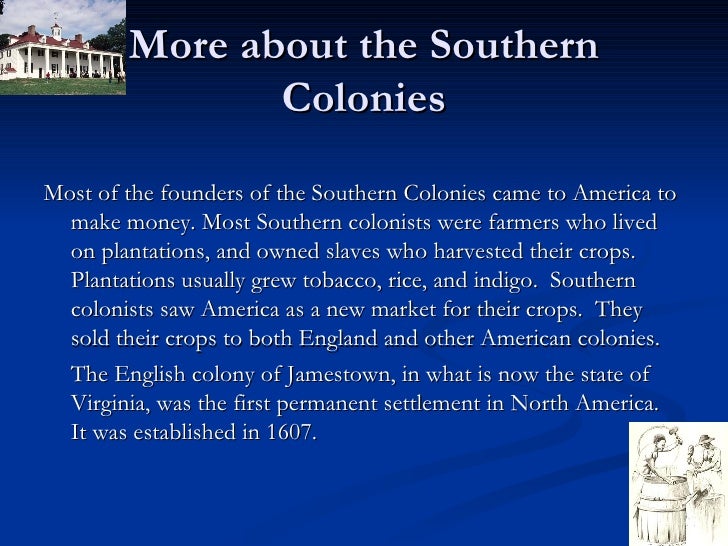 More about the Southern Colonies

Most of the founders of the Southern Colonies came to America to make money. Most Southern colonists were farmers who lived on plantations, and owned slaves who harvested their crops. Plantations usually grew tobacco, rice, and indigo. Southern colonists saw America as a new market for their crops. They sold their crops to both England and other American colonies.

The English colony of Jamestown, in what is now the state of Virginia, was the first permanent settlement in North America. It was established in 1607.